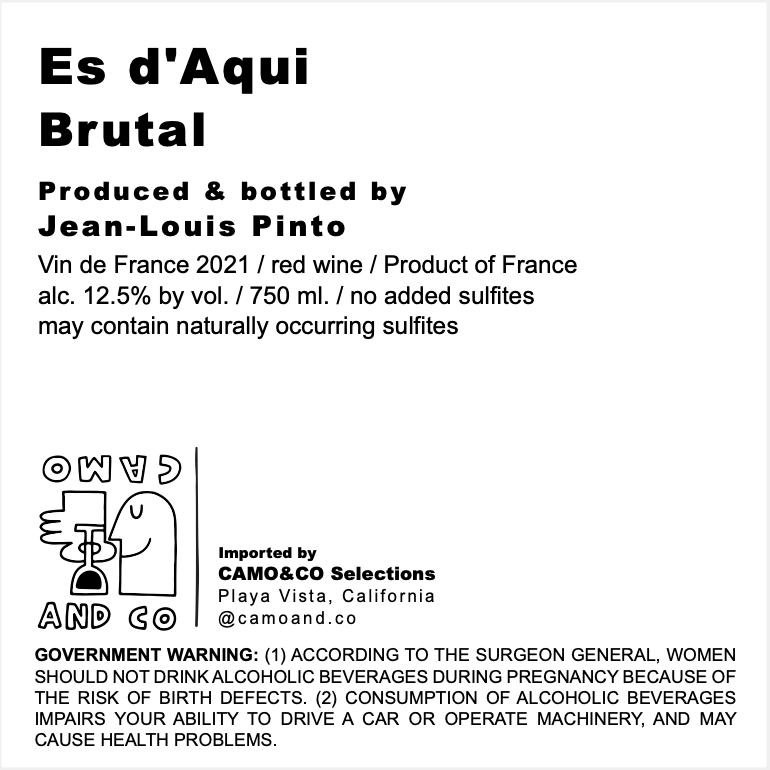 Es d'Aqui
Brutal

Produced & bottled by
Jean-Louis Pinto

Vin de France 2021 / red wine / Product of France
alc. 12.5% by vol. / 750 ml. / no added sulfites
may contain naturally occurring sulfites

CAMO

AND CO

Imported by
CAMO&CO Selections
Playa Vista, California
@camoand.co

GOVERNMENT WARNING: (1) ACCORDING TO THE SURGEON GENERAL, WOMEN SHOULD NOT DRINK ALCOHOLIC BEVERAGES DURING PREGNANCY BECAUSE OF THE RISK OF BIRTH DEFECTS. (2) CONSUMPTION OF ALCOHOLIC BEVERAGES IMPAIRS YOUR ABILITY TO DRIVE A CAR OR OPERATE MACHINERY, AND MAY CAUSE HEALTH PROBLEMS.